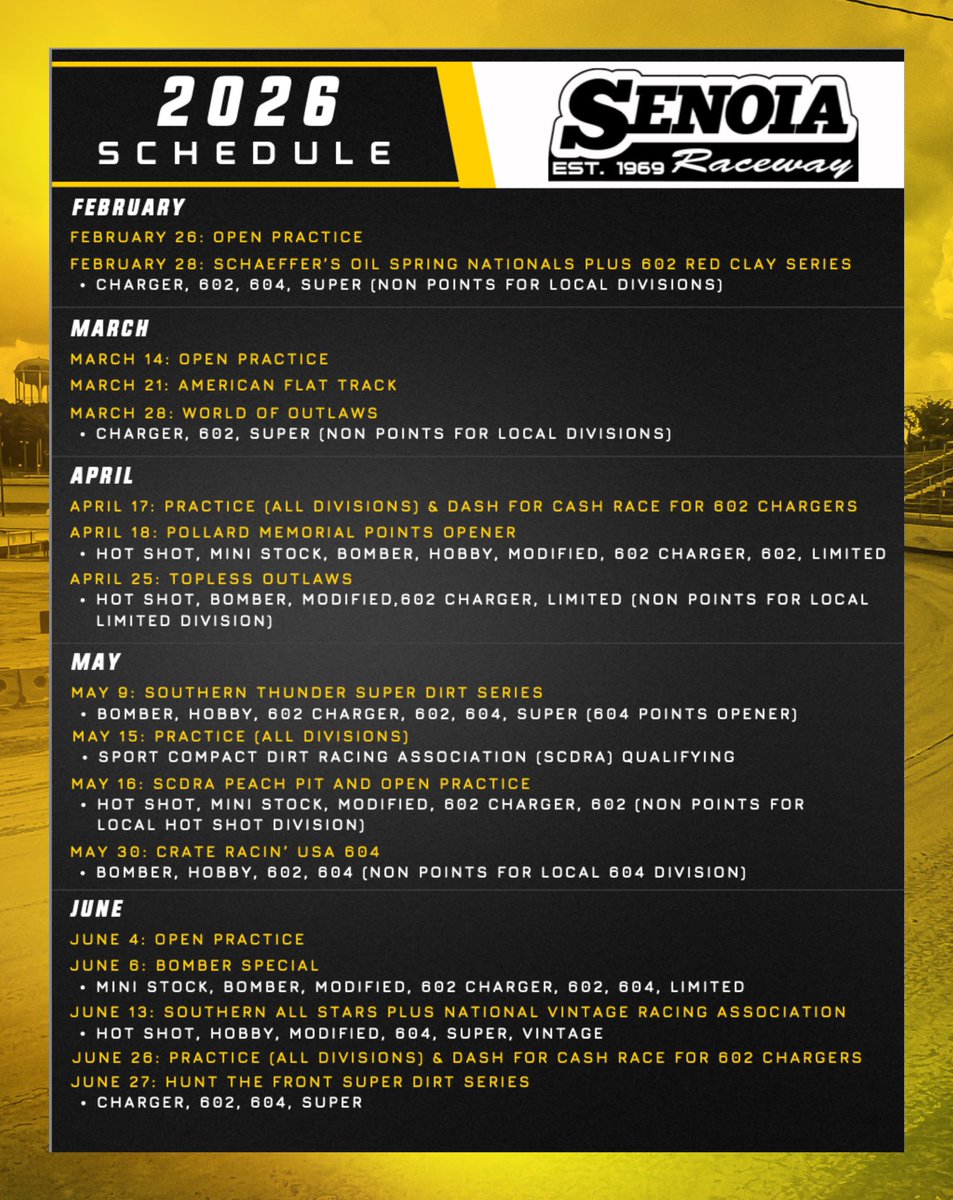 2026
SCHEDULE

SENOIA
EST. 1969 Raceway

FEBRUARY

FEBRUARY 26: OPEN PRACTICE

FEBRUARY 28: SCHAEFFER'S OIL SPRING NATIONALS PLUS 602 RED CLAY SERIES
• CHARGER, 602, 604, SUPER (NON POINTS FOR LOCAL DIVISIONS)

MARCH

MARCH 14: OPEN PRACTICE

MARCH 21: AMERICAN FLAT TRACK

MARCH 28: WORLD OF OUTLAWS
• CHARGER, 602, SUPER (NON POINTS FOR LOCAL DIVISIONS)

APRIL

APRIL 17: PRACTICE (ALL DIVISIONS) & DASH FOR CASH RACE FOR 602 CHARGERS

APRIL 18: POLLARD MEMORIAL POINTS OPENER
• HOT SHOT, MINI STOCK, BOMBER, HOBBY, MODIFIED, 602 CHARGER, 602, LIMITED

APRIL 25: TOPLESS OUTLAWS
• HOT SHOT, BOMBER, MODIFIED,602 CHARGER, LIMITED (NON POINTS FOR LOCAL LIMITED DIVISION)

MAY

MAY 9: SOUTHERN THUNDER SUPER DIRT SERIES
• BOMBER, HOBBY, 602 CHARGER, 602, 604, SUPER (604 POINTS OPENER)

MAY 15: PRACTICE (ALL DIVISIONS)
• SPORT COMPACT DIRT RACING ASSOCIATION (SCDRA) QUALIFYING

MAY 16: SCDRA PEACH PIT AND OPEN PRACTICE
• HOT SHOT, MINI STOCK, MODIFIED, 602 CHARGER, 602 (NON POINTS FOR LOCAL HOT SHOT DIVISION)

MAY 30: CRATE RACIN' USA 604
• BOMBER, HOBBY, 602, 604 (NON POINTS FOR LOCAL 604 DIVISION)

JUNE

JUNE 4: OPEN PRACTICE

JUNE 6: BOMBER SPECIAL
• MINI STOCK, BOMBER, MODIFIED, 602 CHARGER, 602, 604, LIMITED

JUNE 13: SOUTHERN ALL STARS PLUS NATIONAL VINTAGE RACING ASSOCIATION
• HOT SHOT, HOBBY, MODIFIED, 604, SUPER, VINTAGE

JUNE 26: PRACTICE (ALL DIVISIONS) & DASH FOR CASH RACE FOR 602 CHARGERS

JUNE 27: HUNT THE FRONT SUPER DIRT SERIES
• CHARGER, 602, 604, SUPER